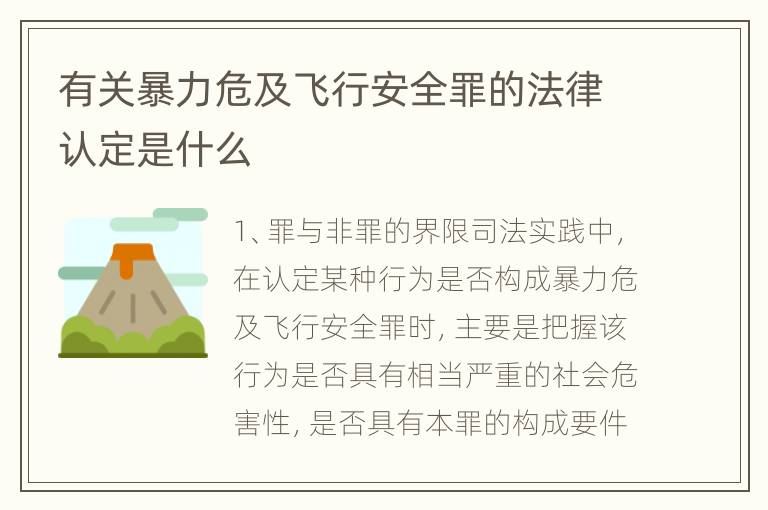 有关暴力危及飞行安全罪的法律认定是什么

1、罪与非罪的界限司法实践中，在认定某种行为是否构成暴力危及飞行安全罪时，主要是把握该行为是否具有相当严重的社会危害性，是否具有本罪的构成要件